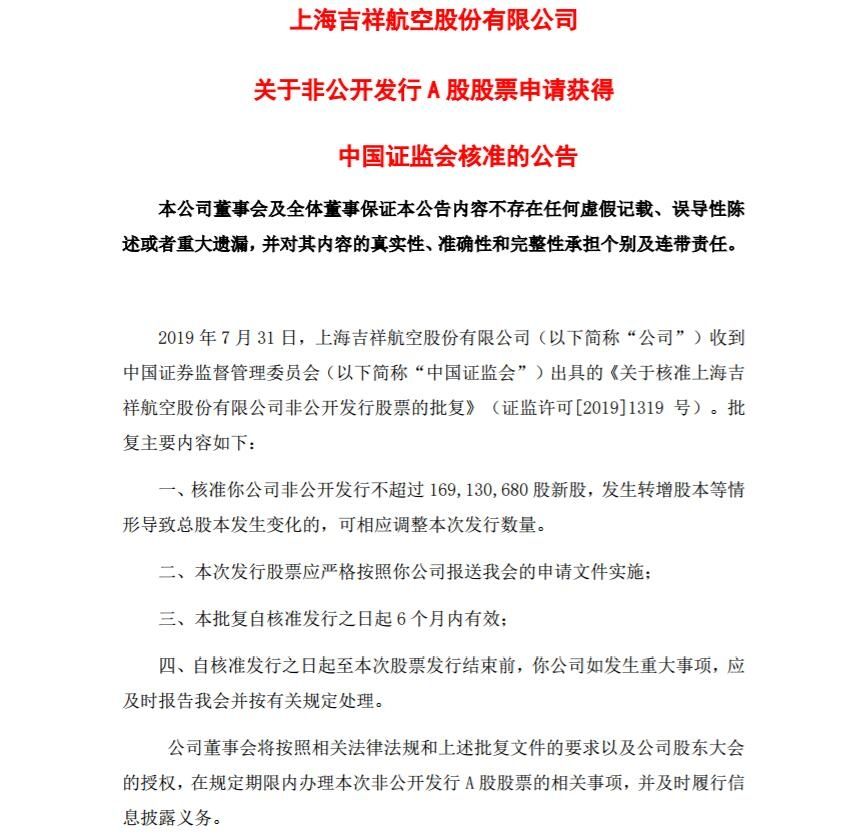 上海吉祥航空股份有限公司

关于非公开发行 A 股股票申请获得

中国证监会核准的公告

本公司董事会及全体董事保证本公告内容不存在任何虚假记载、误导性陈述或者重大遗漏，并对其内容的真实性、准确性和完整性承担个别及连带责任。

2019 年 7 月 31 日，上海吉祥航空股份有限公司（以下简称“公司”）收到中国证券监督管理委员会（以下简称“中国证监会”）出具的《关于核准上海吉祥航空股份有限公司非公开发行股票的批复》（证监许可[2019]1319 号）。批复主要内容如下：

一、核准你公司非公开发行不超过 169,130,680 股新股，发生转增股本等情形导致总股本发生变化的，可相应调整本次发行数量。

二、本次发行股票应严格按照你公司报送我会的申请文件实施；

三、本批复自核准发行之日起 6 个月内有效；

四、自核准发行之日起至本次股票发行结束前，你公司如发生重大事项，应及时报告我会并按有关规定处理。

公司董事会将按照相关法律法规和上述批复文件的要求以及公司股东大会的授权，在规定期限内办理本次非公开发行 A 股股票的相关事项，并及时履行信息披露义务。